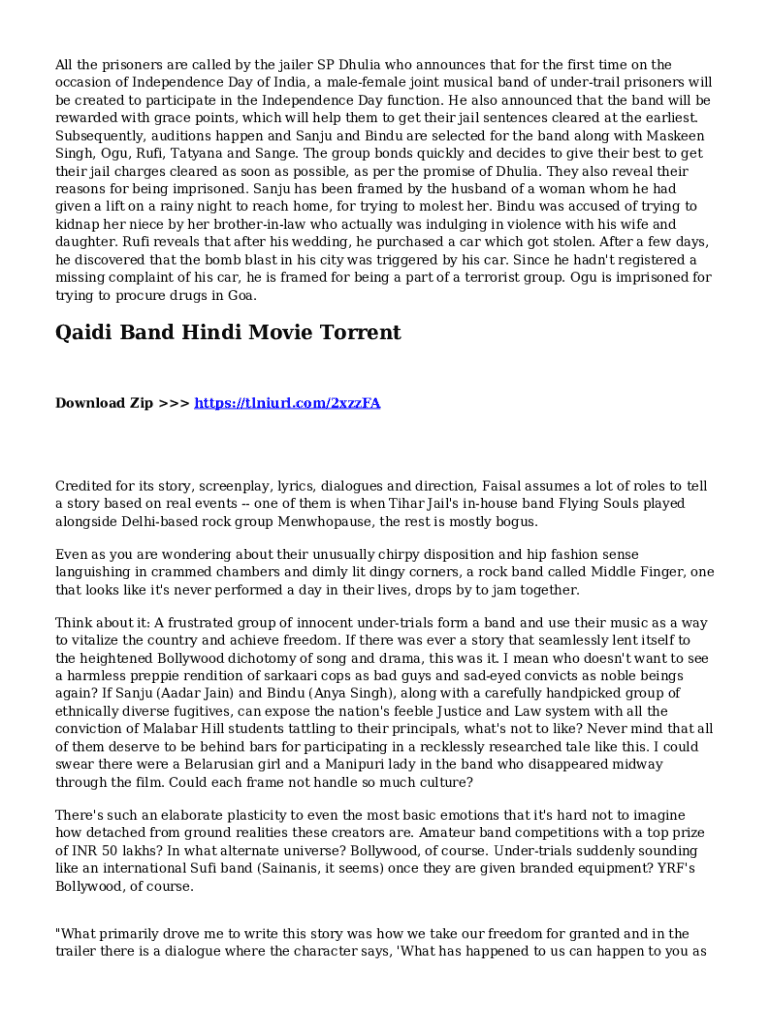 All the prisoners are called by the jailer SP Dhulia who announces that for the first time on the occasion of Independence Day of India, a male-female joint musical band of under-trail prisoners will be created to participate in the Independence Day function. He also announced that the band will be rewarded with grace points, which will help them to get their jail sentences cleared at the earliest. Subsequently, auditions happen and Sanju and Bindu are selected for the band along with Maskeen Singh, Ogu, Rufi, Tatyana and Sange. The group bonds quickly and decides to give their best to get their jail charges cleared as soon as possible, as per the promise of Dhulia. They also reveal their reasons for being imprisoned. Sanju has been framed by the husband of a woman whom he had given a lift on a rainy night to reach home, for trying to molest her. Bindu was accused of trying to kidnap her niece by her brother-in-law who actually was indulging in violence with his wife and daughter. Rufi reveals that after his wedding, he purchased a car which got stolen. After a few days, he discovered that the bomb blast in his city was triggered by his car. Since he hadn't registered a missing complaint of his car, he is framed for being a part of a terrorist group. Ogu is imprisoned for trying to procure drugs in Goa.

Qaidi Band Hindi Movie Torrent

Download Zip >>> https://tlniurl.com/2xzzFA

Credited for its story, screenplay, lyrics, dialogues and direction, Faisal assumes a lot of roles to tell a story based on real events -- one of them is when Tihar Jail's in-house band Flying Souls played alongside Delhi-based rock group Menwhopause, the rest is mostly bogus.

Even as you are wondering about their unusually chirpy disposition and hip fashion sense languishing in crammed chambers and dimly lit dingy corners, a rock band called Middle Finger, one that looks like it's never performed a day in their lives, drops by to jam together.

Think about it: A frustrated group of innocent under-trials form a band and use their music as a way to vitalize the country and achieve freedom. If there was ever a story that seamlessly lent itself to the heightened Bollywood dichotomy of song and drama, this was it. I mean who doesn't want to see a harmless preppie rendition of sarkaari cops as bad guys and sad-eyed convicts as noble beings again? If Sanju (Aadar Jain) and Bindu (Anya Singh), along with a carefully handpicked group of ethnically diverse fugitives, can expose the nation's feeble Justice and Law system with all the conviction of Malabar Hill students tattling to their principals, what's not to like? Never mind that all of them deserve to be behind bars for participating in a recklessly researched tale like this. I could swear there were a Belarusian girl and a Manipuri lady in the band who disappeared midway through the film. Could each frame not handle so much culture?

There's such an elaborate plasticity to even the most basic emotions that it's hard not to imagine how detached from ground realities these creators are. Amateur band competitions with a top prize of INR 50 lakhs? In what alternate universe? Bollywood, of course. Under-trials suddenly sounding like an international Sufi band (Sainanis, it seems) once they are given branded equipment? YRF's Bollywood, of course.

"What primarily drove me to write this story was how we take our freedom for granted and in the trailer there is a dialogue where the character says, 'What has happened to us can happen to you as